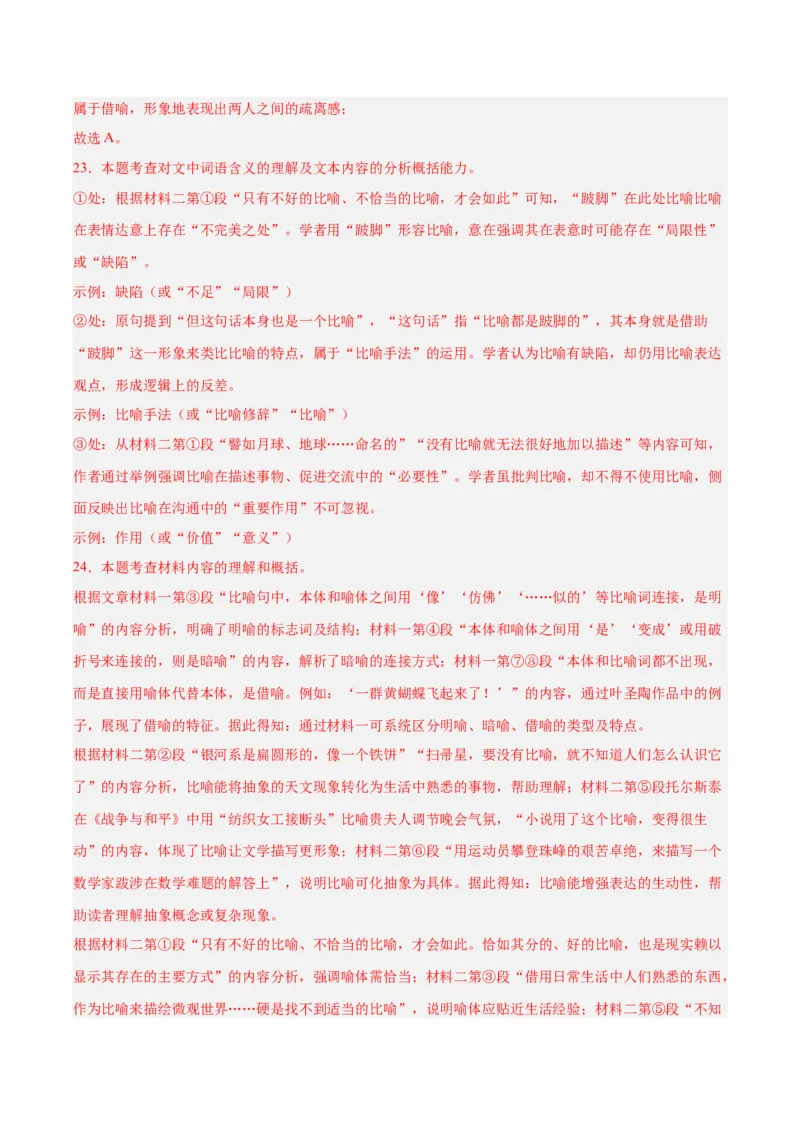 属于借喻，形象地表现出两人之间的疏离感；

故选 A。

23．本题考查对文中词语含义的理解及文本内容的分析概括能力。

①处：根据材料二第①段“只有不好的比喻、不恰当的比喻，才会如此”可知，“跛脚”在此处比喻比喻在表情达意上存在“不完美之处”。学者用“跛脚”形容比喻，意在强调其在表意时可能存在“局限性”或“缺陷”。

示例：缺陷（或“不足”“局限”）

②处：原句提到“但这句话本身也是一个比喻”，“这句话”指“比喻都是跛脚的”，其本身就是借助“跛脚”这一形象来类比比喻的特点，属于“比喻手法”的运用。学者认为比喻有缺陷，却仍用比喻表达观点，形成逻辑上的反差。

示例：比喻手法（或“比喻修辞”“比喻”）

③处：从材料二第①段“譬如月球、地球……命名的”“没有比喻就无法很好地加以描述”等内容可知，作者通过举例强调比喻在描述事物、促进交流中的“必要性”。学者虽批判比喻，却不得不使用比喻，侧面反映出比喻在沟通中的“重要作用”不可忽视。

示例：作用（或“价值”“意义”）

24．本题考查材料内容的理解和概括。

根据文章材料一第③段“比喻句中，本体和喻体之间用‘像’‘仿佛’‘……似的’等比喻词连接，是明喻”的内容分析，明确了明喻的标志词及结构；材料一第④段“本体和喻体之间用‘是’‘变成’或用破折号来连接的，则是暗喻”的内容，解析了暗喻的连接方式；材料一第⑦⑧段“本体和比喻词都不出现，而是直接用喻体代替本体，是借喻。例如：‘一群黄蝴蝶飞起来了！’”的内容，通过叶圣陶作品中的例子，展现了借喻的特征。据此得知：通过材料一可系统区分明喻、暗喻、借喻的类型及特点。

根据材料二第②段“银河系是扁圆形的，像一个铁饼”“扫帚星，要没有比喻，就不知道人们怎么认识它了”的内容分析，比喻能将抽象的天文现象转化为生活中熟悉的事物，帮助理解；材料二第⑤段托尔斯泰在《战争与和平》中用“纺织女工接断头”比喻贵夫人调节晚会气氛，“小说用了这个比喻，变得很生动”的内容，体现了比喻让文学描写更形象；材料二第⑥段“用运动员攀登珠峰的艰苦卓绝，来描写一个数学家跋涉在数学难题的解答上”，说明比喻可化抽象为具体。据此得知：比喻能增强表达的生动性，帮助读者理解抽象概念或复杂现象。

根据材料二第①段“只有不好的比喻、不恰当的比喻，才会如此。恰如其分的、好的比喻，也是现实赖以显示其存在的主要方式”的内容分析，强调喻体需恰当；材料二第③段“借用日常生活中人们熟悉的东西，作为比喻来描绘微观世界……硬是找不到适当的比喻”，说明喻体应贴近生活经验；材料二第⑤段“不知